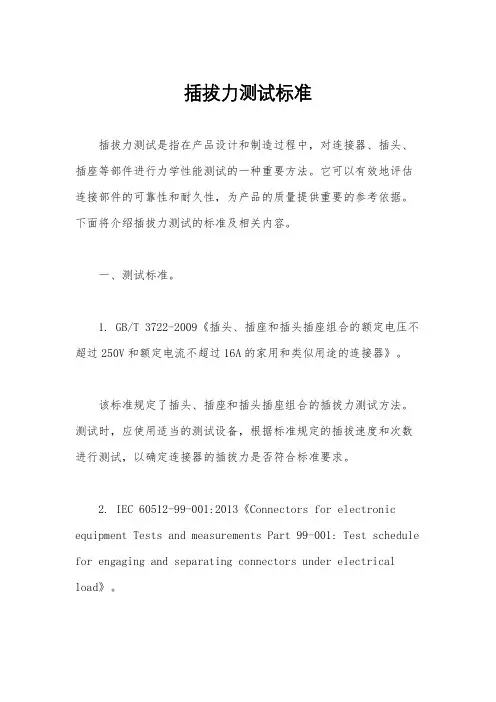 插拔力测试标准

插拔力测试是指在产品设计和制造过程中，对连接器、插头、插座等部件进行力学性能测试的一种重要方法。它可以有效地评估连接部件的可靠性和耐久性，为产品的质量提供重要的参考依据。下面将介绍插拔力测试的标准及相关内容。

一、测试标准。

1. GB/T 3722-2009《插头、插座和插头插座组合的额定电压不超过250V和额定电流不超过16A的家用和类似用途的连接器》。

该标准规定了插头、插座和插头插座组合的插拔力测试方法。测试时，应使用适当的测试设备，根据标准规定的插拔速度和次数进行测试，以确定连接器的插拔力是否符合标准要求。

2. IEC 60512-99-001:2013《Connectors for electronic equipment Tests and measurements Part 99-001: Test schedule for engaging and separating connectors under electrical load》。